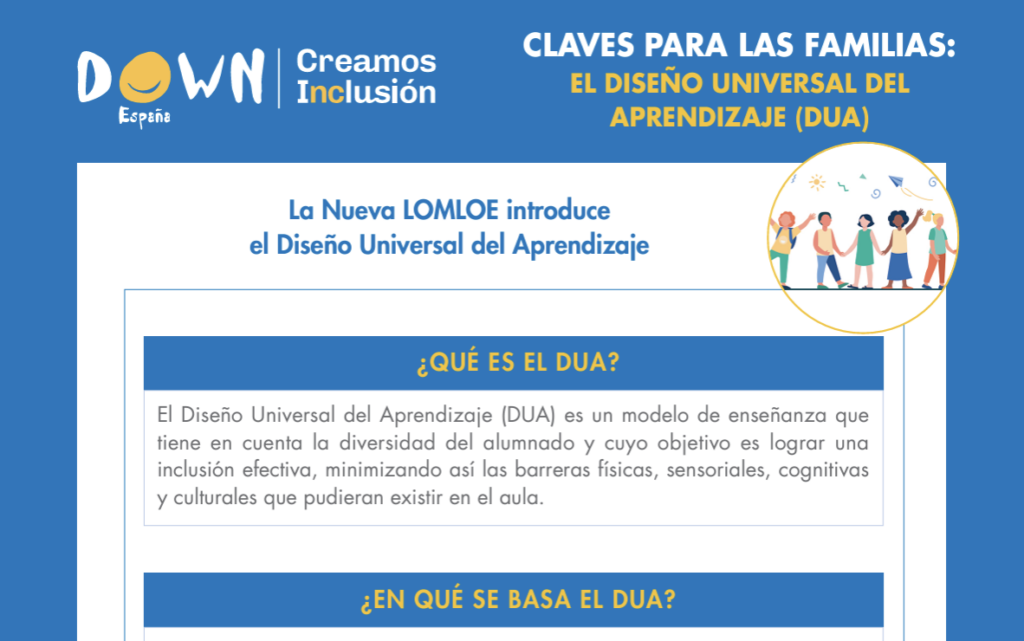 DOWN España

Creamos Inclusión

CLAVES PARA LAS FAMILIAS:
EL DISEÑO UNIVERSAL DEL APRENDIZAJE (DUA)

La Nueva LOMLOE introduce el Diseño Universal del Aprendizaje

¿QUÉ ES EL DUA?

El Diseño Universal del Aprendizaje (DUA) es un modelo de enseñanza que tiene en cuenta la diversidad del alumnado y cuyo objetivo es lograr una inclusión efectiva, minimizando así las barreras físicas, sensoriales, cognitivas y culturales que pudieran existir en el aula.

¿EN QUÉ SE BASA EL DUA?